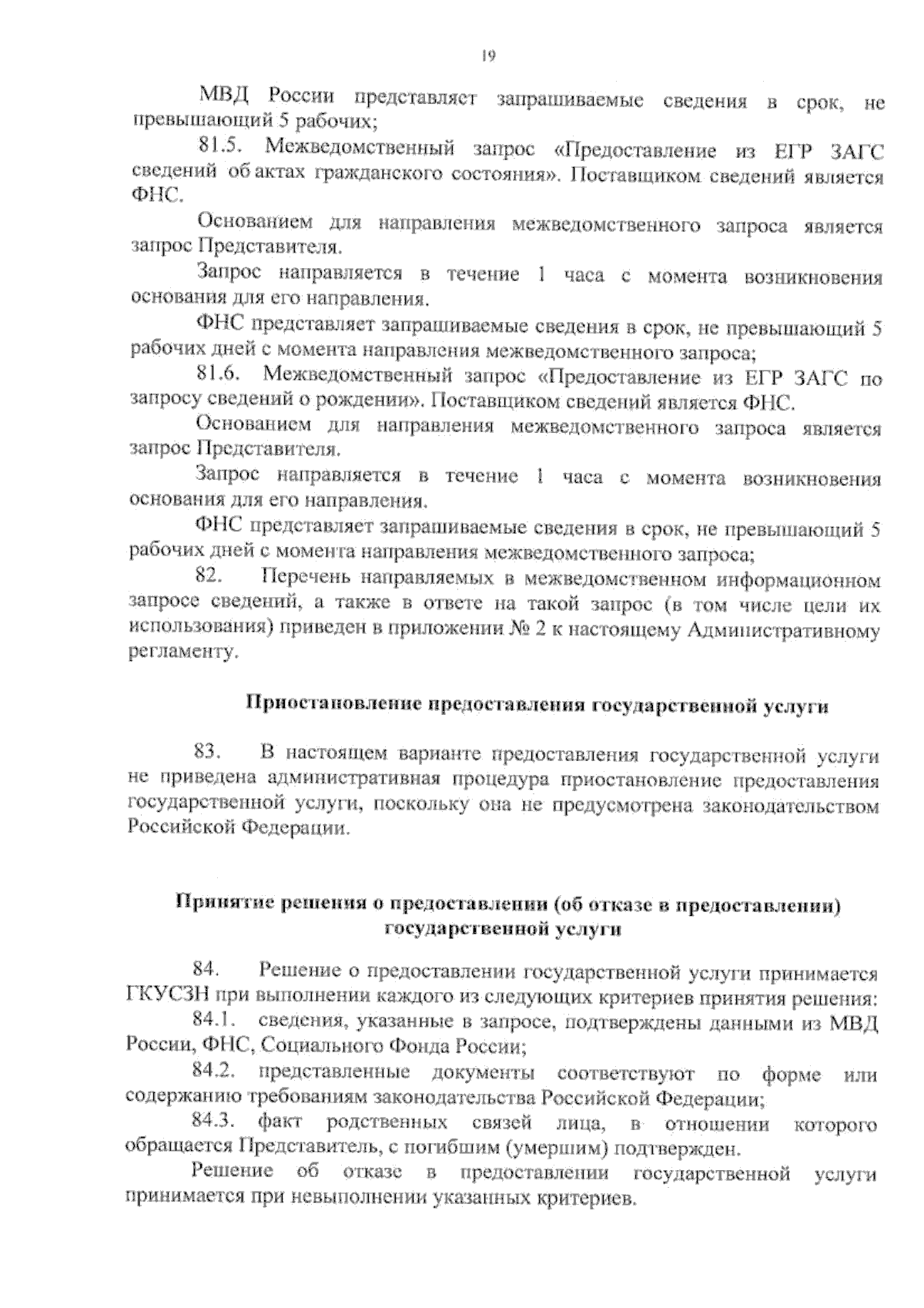 19

МВД России представляет запрашиваемые сведения в срок, не превышающий 5 рабочих;

81.5. Межведомственный запрос «Предоставление из ЕГР ЗАГС сведений об актах гражданского состояния». Поставщиком сведений является ФНС.

Основанием для направления межведомственного запроса является запрос Представителя.

Запрос направляется в течение 1 часа с момента возникновения основания для его направления.

ФНС представляет запрашиваемые сведения в срок, не превышающий 5 рабочих дней с момента направления межведомственного запроса;

81.6. Межведомственный запрос «Предоставление из ЕГР ЗАГС по запросу сведений о рождении». Поставщиком сведений является ФНС.

Основанием для направления межведомственного запроса является запрос Представителя.

Запрос направляется в течение 1 часа с момента возникновения основания для его направления.

ФНС представляет запрашиваемые сведения в срок, не превышающий 5 рабочих дней с момента направления межведомственного запроса;

82. Перечень направляемых в межведомственном информационном запросе сведений, а также в ответе на такой запрос (в том числе цели их использования) приведен в приложении № 2 к настоящему Административному регламенту.

Приостановление предоставления государственной услуги

83. В настоящем варианте предоставления государственной услуги не приведена административная процедура приостановление предоставления государственной услуги, поскольку она не предусмотрена законодательством Российской Федерации.

Принятие решения о предоставлении (об отказе в предоставлении) государственной услуги

84. Решение о предоставлении государственной услуги принимается ГКУСЗН при выполнении каждого из следующих критериев принятия решения:

84.1. сведения, указанные в запросе, подтверждены данными из МВД России, ФНС, Социального Фонда России;

84.2. представленные документы соответствуют по форме или содержанию требованиям законодательства Российской Федерации;

84.3. факт родственных связей лица, в отношении которого обращается Представитель, с погибшим (умершим) подтвержден.

Решение об отказе в предоставлении государственной услуги принимается при невыполнении указанных критериев.